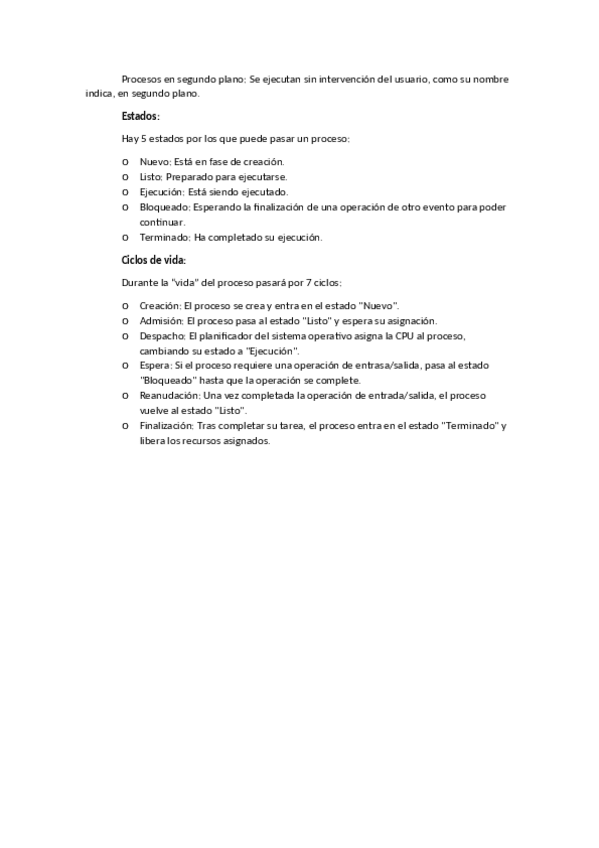 Procesos en segundo plano: Se ejecutan sin intervención del usuario, como su nombre indica, en segundo plano.

Estados:

Hay 5 estados por los que puede pasar un proceso:

o Nuevo: Está en fase de creación.
o Listo: Preparado para ejecutarse.
o Ejecución: Está siendo ejecutado.
o Bloqueado: Esperando la finalización de una operación de otro evento para poder continuar.
o Terminado: Ha completado su ejecución.

Ciclos de vida:

Durante la "vida" del proceso pasará por 7 ciclos:

o Creación: El proceso se crea y entra en el estado "Nuevo".
o Admisión: El proceso pasa al estado "Listo" y espera su asignación.
o Despacho: El planificador del sistema operativo asigna la CPU al proceso, cambiando su estado a "Ejecución".
o Espera: Si el proceso requiere una operación de entrasa/salida, pasa al estado "Bloqueado" hasta que la operación se complete.
o Reanudación: Una vez completada la operación de entrada/salida, el proceso vuelve al estado "Listo".
o Finalización: Tras completar su tarea, el proceso entra en el estado "Terminado" y libera los recursos asignados.